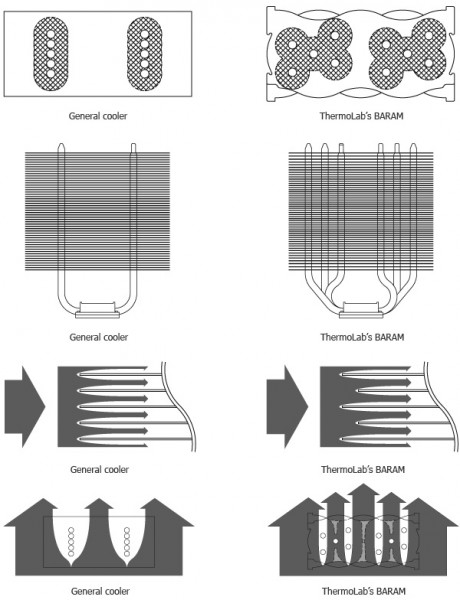 General cooler

ThermoLab's BARAM

General cooler

ThermoLab's BARAM

General cooler

ThermoLab's BARAM

General cooler

ThermoLab's BARAM